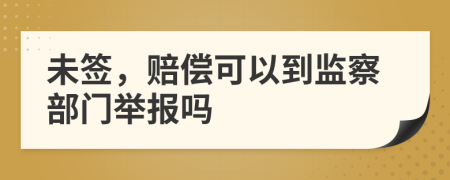 未签，赔偿可以到监察部门举报吗